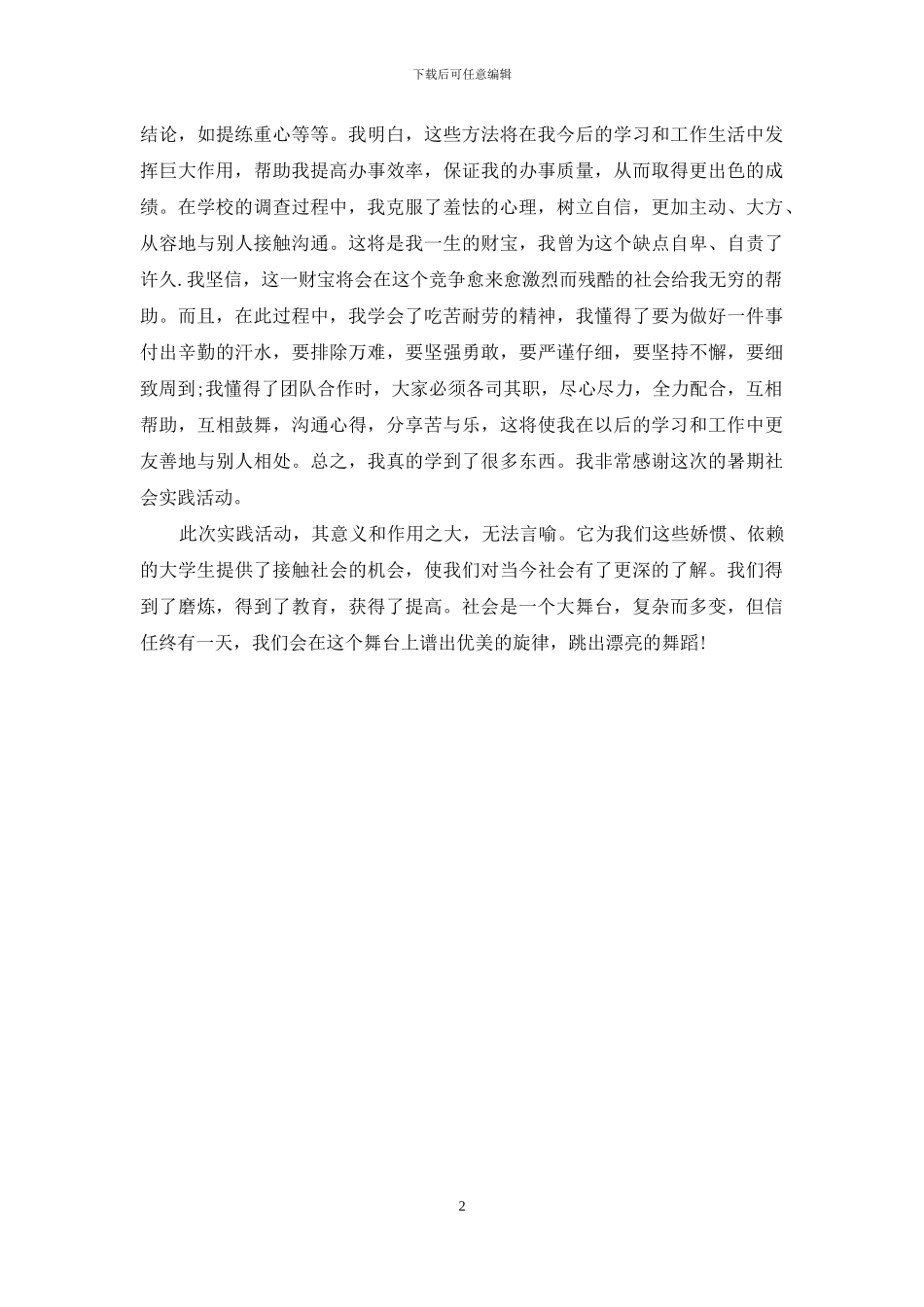 下载后可任意编辑

结论，如提练重心等等。我明白，这些方法将在我今后的学习和工作生活中发挥巨大作用，帮助我提高办事效率，保证我的办事质量，从而取得更出色的成绩。在学校的调查过程中，我克服了羞怯的心理，树立自信，更加主动、大方、从容地与别人接触沟通。这将是我一生的财宝，我曾为这个缺点自卑、自责了许久.我坚信，这一财宝将会在这个竞争愈来愈激烈而残酷的社会给我无穷的帮助。而且，在此过程中，我学会了吃苦耐劳的精神，我懂得了要为做好一件事付出辛勤的汗水，要排除万难，要坚强勇敢，要严谨仔细，要坚持不懈，要细致周到;我懂得了团队合作时，大家必须各司其职，尽心尽力，全力配合，互相帮助，互相鼓舞，沟通心得，分享苦与乐，这将使我在以后的学习和工作中更友善地与别人相处。总之，我真的学到了很多东西。我非常感谢这次的暑期社会实践活动。

此次实践活动，其意义和作用之大，无法言喻。它为我们这些娇惯、依赖的大学生提供了接触社会的机会，使我们对当今社会有了更深的了解。我们得到了磨炼，得到了教育，获得了提高。社会是一个大舞台，复杂而多变，但信任终有一天，我们会在这个舞台上谱出优美的旋律，跳出漂亮的舞蹈!

2